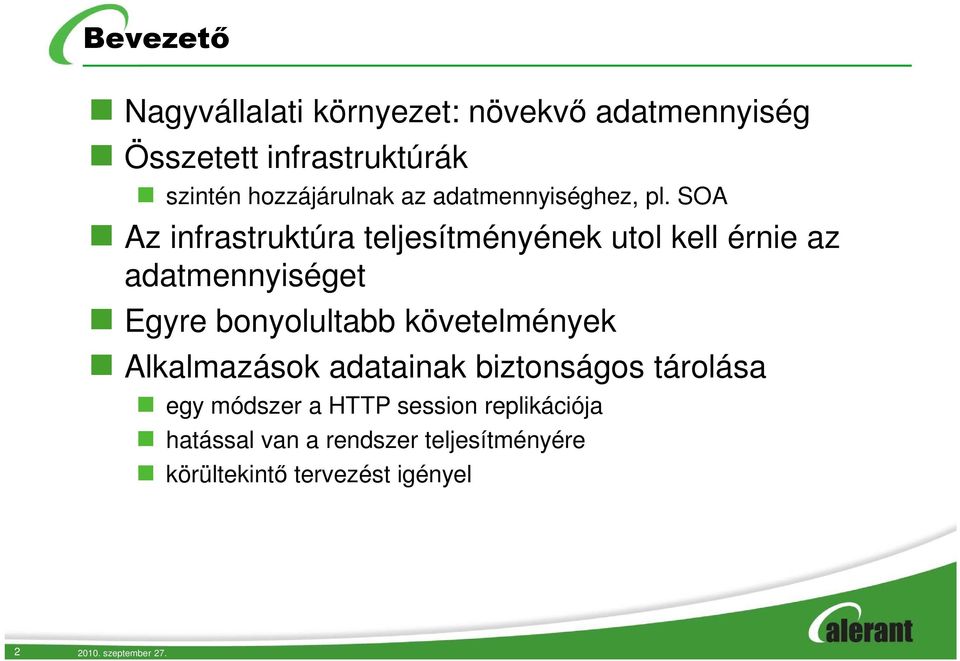 Bevezető

Nagyvállalati környezet: növekvő adatmennyiség

Összetett infrastruktúrák

szintén hozzájárulnak az adatmennyiséghez, pl. SOA

Az infrastruktúra teljesítményének utol kell érnie az adatmennyiséget

Egyre bonyolultabb követelmények

Alkalmazások adatainak biztonságos tárolása

egy módszer a HTTP session replikációja

hatással van a rendszer teljesítményére

körültekintő tervezést igényel

alerant

2 2010. szeptember 27.